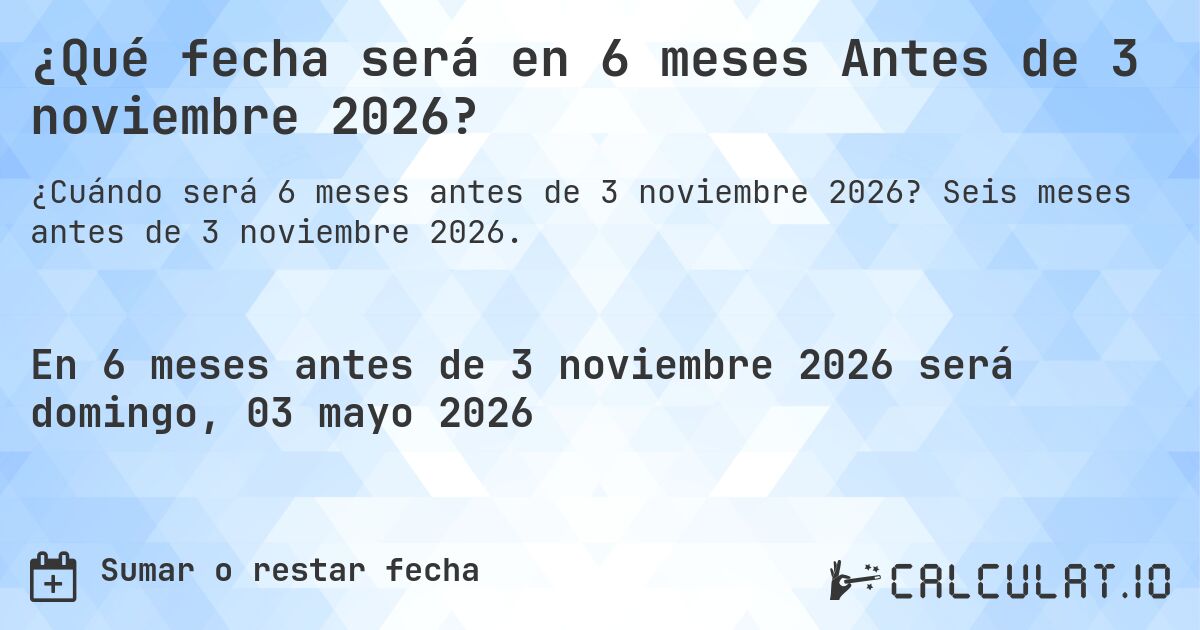 ¿Qué fecha será en 6 meses Antes de 3 noviembre 2026?

¿Cuándo será 6 meses antes de 3 noviembre 2026? Seis meses antes de 3 noviembre 2026.

En 6 meses antes de 3 noviembre 2026 será domingo, 03 mayo 2026

Sumar o restar fecha

CALCULAT.IO